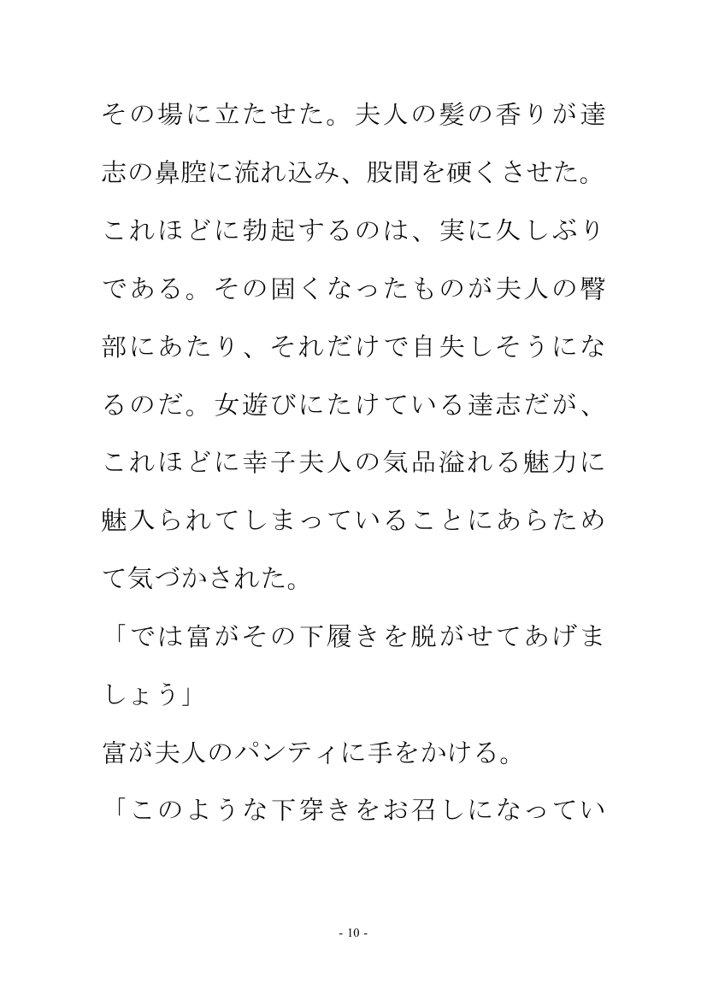 その場に立たせた。夫人の髪の香りが達志の鼻腔に流れ込み、股間を硬くさせた。これほどに勃起するのは、実に久しぶりである。その固くなったものが夫人の臀部にあたり、それだけで自失しそうになるのだ。女遊びにたけている達志だが、これほどに幸子夫人の気品溢れる魅力に魅入られてしまっていることにあらためて気づかされた。

「では富がその下履きを脱がせてあげましょう」

富が夫人のパンティに手をかける。

「このような下穿きをお召しになってい

- 10 -